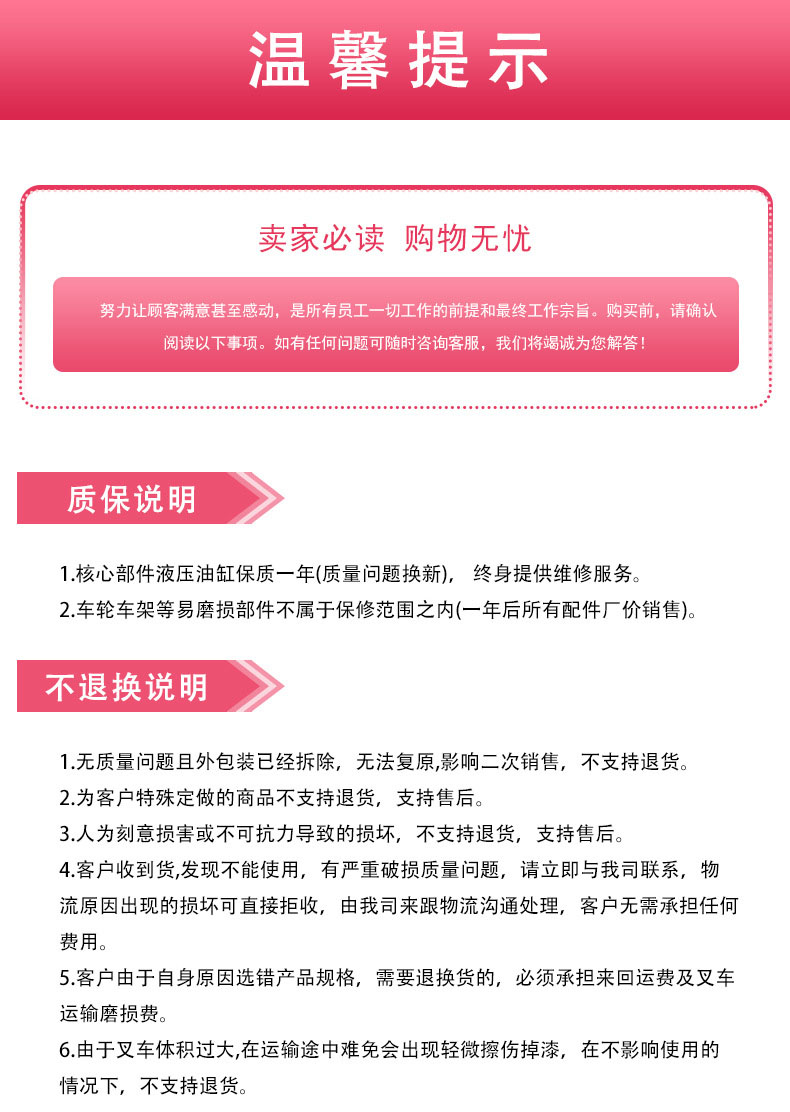 温馨提示

卖家必读 购物无忧

努力让顾客满意甚至感动，是所有员工一切工作的前提和最终工作宗旨。购买前，请确认阅读以下事项。如有任何问题可随时咨询客服，我们将竭诚为您解答！

质保说明

1.核心部件液压油缸保质一年(质量问题换新)， 终身提供维修服务。
2.车轮车架等易磨损部件不属于保修范围之内(一年后所有配件厂价销售)。

不退换说明

1.无质量问题且外包装已经拆除，无法复原,影响二次销售，不支持退货。
2.为客户特殊定做的商品不支持退货，支持售后。
3.人为刻意损害或不可抗力导致的损坏，不支持退货，支持售后。
4.客户收到货,发现不能使用，有严重破损质量问题，请立即与我司联系，物流原因出现的损坏可直接拒收，由我司来跟物流沟通处理，客户无需承担任何费用。
5.客户由于自身原因选错产品规格，需要退换货的，必须承担来回运费及叉车运输磨损费。
6.由于叉车体积过大,在运输途中难免会出现轻微擦伤掉漆，在不影响使用的情况下，不支持退货。